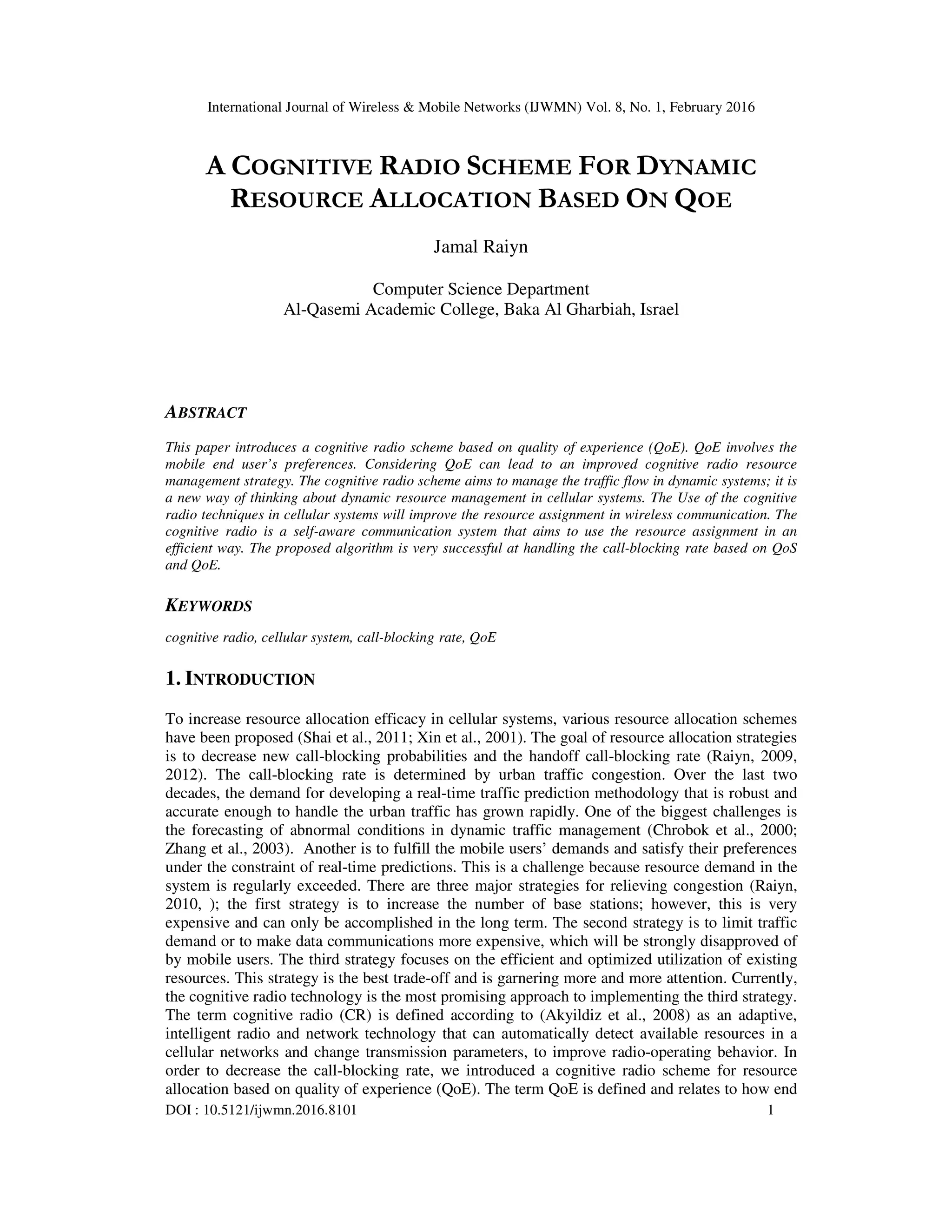 International Journal of Wireless & Mobile Networks (IJWMN) Vol. 8, No. 1, February 2016

A COGNITIVE RADIO SCHEME FOR DYNAMIC RESOURCE ALLOCATION BASED ON QOE

Jamal Raiyn

Computer Science Department
Al-Qasemi Academic College, Baka Al Gharbiah, Israel

ABSTRACT

This paper introduces a cognitive radio scheme based on quality of experience (QoE). QoE involves the mobile end user's preferences. Considering QoE can lead to an improved cognitive radio resource management strategy. The cognitive radio scheme aims to manage the traffic flow in dynamic systems; it is a new way of thinking about dynamic resource management in cellular systems. The Use of the cognitive radio techniques in cellular systems will improve the resource assignment in wireless communication. The cognitive radio is a self-aware communication system that aims to use the resource assignment in an efficient way. The proposed algorithm is very successful at handling the call-blocking rate based on QoS and QoE.

KEYWORDS

cognitive radio, cellular system, call-blocking rate, QoE

1. INTRODUCTION

To increase resource allocation efficacy in cellular systems, various resource allocation schemes have been proposed (Shai et al., 2011; Xin et al., 2001). The goal of resource allocation strategies is to decrease new call-blocking probabilities and the handoff call-blocking rate (Raiyn, 2009, 2012). The call-blocking rate is determined by urban traffic congestion. Over the last two decades, the demand for developing a real-time traffic prediction methodology that is robust and accurate enough to handle the urban traffic has grown rapidly. One of the biggest challenges is the forecasting of abnormal conditions in dynamic traffic management (Chrobok et al., 2000; Zhang et al., 2003). Another is to fulfill the mobile users' demands and satisfy their preferences under the constraint of real-time predictions. This is a challenge because resource demand in the system is regularly exceeded. There are three major strategies for relieving congestion (Raiyn, 2010, ); the first strategy is to increase the number of base stations; however, this is very expensive and can only be accomplished in the long term. The second strategy is to limit traffic demand or to make data communications more expensive, which will be strongly disapproved of by mobile users. The third strategy focuses on the efficient and optimized utilization of existing resources. This strategy is the best trade-off and is garnering more and more attention. Currently, the cognitive radio technology is the most promising approach to implementing the third strategy. The term cognitive radio (CR) is defined according to (Akyildiz et al., 2008) as an adaptive, intelligent radio and network technology that can automatically detect available resources in a cellular networks and change transmission parameters, to improve radio-operating behavior. In order to decrease the call-blocking rate, we introduced a cognitive radio scheme for resource allocation based on quality of experience (QoE). The term QoE is defined and relates to how end

DOI : 10.5121/ijwmn.2016.8101 1